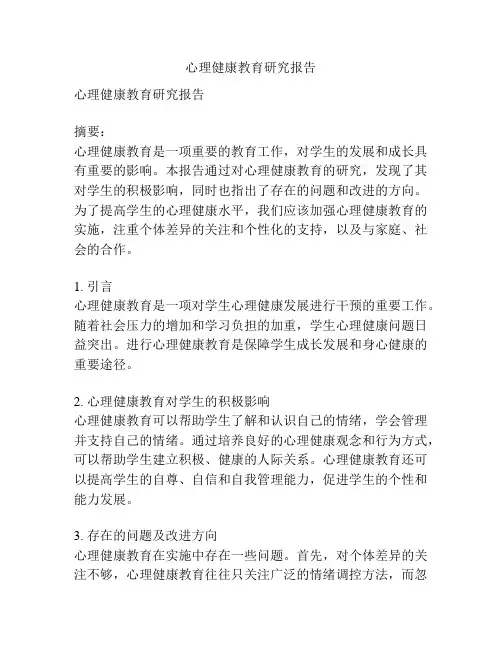 心理健康教育研究报告

心理健康教育研究报告

摘要：
心理健康教育是一项重要的教育工作，对学生的发展和成长具有重要的影响。本报告通过对心理健康教育的研究，发现了其对学生的积极影响，同时也指出了存在的问题和改进的方向。为了提高学生的心理健康水平，我们应该加强心理健康教育的实施，注重个体差异的关注和个性化的支持，以及与家庭、社会的合作。

1. 引言
心理健康教育是一项对学生心理健康发展进行干预的重要工作。随着社会压力的增加和学习负担的加重，学生心理健康问题日益突出。进行心理健康教育是保障学生成长发展和身心健康的重要途径。

2. 心理健康教育对学生的积极影响
心理健康教育可以帮助学生了解和认识自己的情绪，学会管理并支持自己的情绪。通过培养良好的心理健康观念和行为方式，可以帮助学生建立积极、健康的人际关系。心理健康教育还可以提高学生的自尊、自信和自我管理能力，促进学生的个性和能力发展。

3. 存在的问题及改进方向
心理健康教育在实施中存在一些问题。首先，对个体差异的关注不够，心理健康教育往往只关注广泛的情绪调控方法，而忽